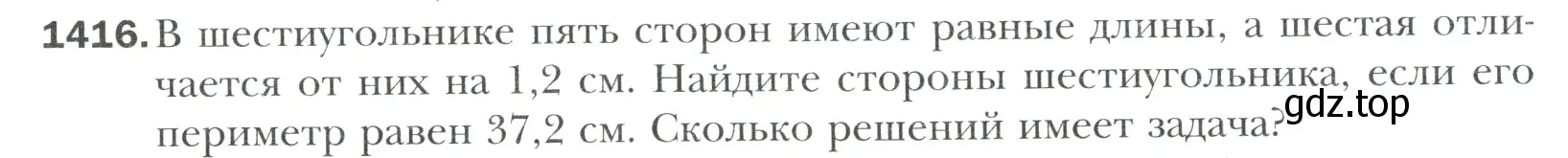 1416. В шестиугольнике пять сторон имеют равные длины, а шестая отличается от них на 1,2 см. Найдите стороны шестиугольника, если его периметр равен 37,2 см. Сколько решений имеет задача?

gdz.top